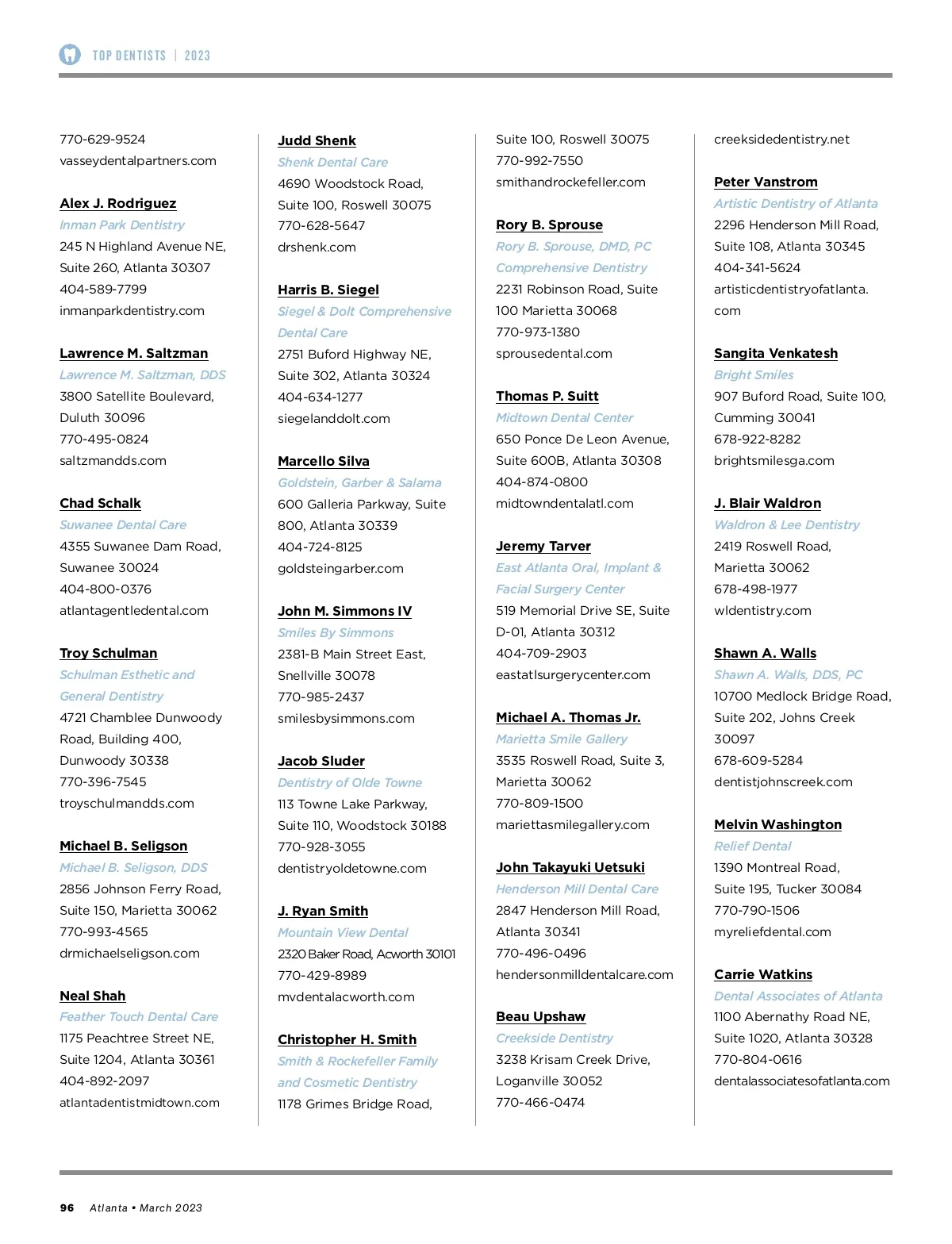 TOP DENTISTS | 2023

770-629-9524
vasseydentalpartners.com

Alex J. Rodriguez
Inman Park Dentistry
245 N Highland Avenue NE, Suite 260, Atlanta 30307
404-589-7799
inmanparkdentistry.com

Lawrence M. Saltzman
Lawrence M. Saltzman, DDS
3800 Satellite Boulevard, Duluth 30096
770-495-0824
saltzmandds.com

Chad Schalk
Suwanee Dental Care
4355 Suwanee Dam Road, Suwanee 30024
404-800-0376
atlantagentledental.com

Troy Schulman
Schulman Esthetic and General Dentistry
4721 Chamblee Dunwoody Road, Building 400, Dunwoody 30338
770-396-7545
troyschulmandds.com

Michael B. Seligson
Michael B. Seligson, DDS
2856 Johnson Ferry Road, Suite 150, Marietta 30062
770-993-4565
drmichaelseligson.com

Neal Shah
Feather Touch Dental Care
1175 Peachtree Street NE, Suite 1204, Atlanta 30361
404-892-2097
atlantadentistmidtown.com

Judd Shenk
Shenk Dental Care
4690 Woodstock Road, Suite 100, Roswell 30075
770-628-5647
drshenk.com

Harris B. Siegel
Siegel & Dolt Comprehensive Dental Care
2751 Buford Highway NE, Suite 302, Atlanta 30324
404-634-1277
siegelanddolt.com

Marcello Silva
Goldstein, Garber & Salama
600 Galleria Parkway, Suite 800, Atlanta 30339
404-724-8125
goldsteingarber.com

John M. Simmons IV
Smiles By Simmons
2381-B Main Street East, Snellville 30078
770-985-2437
smilesbysimmons.com

Jacob Sluder
Dentistry of Olde Towne
113 Towne Lake Parkway, Suite 110, Woodstock 30188
770-928-3055
dentistryoldetowne.com

J. Ryan Smith
Mountain View Dental
2320 Baker Road, Acworth 30101
770-429-8989
mvdentalacworth.com

Christopher H. Smith
Smith & Rockefeller Family and Cosmetic Dentistry
1178 Grimes Bridge Road, Suite 100, Roswell 30075
770-992-7550
smithandrockefeller.com

Rory B. Sprouse
Rory B. Sprouse, DMD, PC Comprehensive Dentistry
2231 Robinson Road, Suite 100 Marietta 30068
770-973-1380
sprousedental.com

Thomas P. Suitt
Midtown Dental Center
650 Ponce De Leon Avenue, Suite 600B, Atlanta 30308
404-874-0800
midtowndentalatl.com

Jeremy Tarver
East Atlanta Oral, Implant & Facial Surgery Center
519 Memorial Drive SE, Suite D-01, Atlanta 30312
404-709-2903
eastatlsurgerycenter.com

Michael A. Thomas Jr.
Marietta Smile Gallery
3535 Roswell Road, Suite 3, Marietta 30062
770-809-1500
mariettasmilegallery.com

John Takayuki Uetsuki
Henderson Mill Dental Care
2847 Henderson Mill Road, Atlanta 30341
770-496-0496
hendersonmilldentalcare.com

Beau Upshaw
Creekside Dentistry
3238 Krisam Creek Drive, Loganville 30052
770-466-0474
creeksidedentistry.net

Peter Vanstrom
Artistic Dentistry of Atlanta
2296 Henderson Mill Road, Suite 108, Atlanta 30345
404-341-5624
artisticdentistryofatlanta.com

Sangita Venkatesh
Bright Smiles
907 Buford Road, Suite 100, Cumming 30041
678-922-8282
brightsmilesga.com

J. Blair Waldron
Waldron & Lee Dentistry
2419 Roswell Road, Marietta 30062
678-498-1977
wldentistry.com

Shawn A. Walls
Shawn A. Walls, DDS, PC
10700 Medlock Bridge Road, Suite 202, Johns Creek 30097
678-609-5284
dentistjohnscreek.com

Melvin Washington
Relief Dental
1390 Montreal Road, Suite 195, Tucker 30084
770-790-1506
myreliefdental.com

Carrie Watkins
Dental Associates of Atlanta
1100 Abernathy Road NE, Suite 1020, Atlanta 30328
770-804-0616
dentalassociatesofatlanta.com

96 Atlanta • March 2023